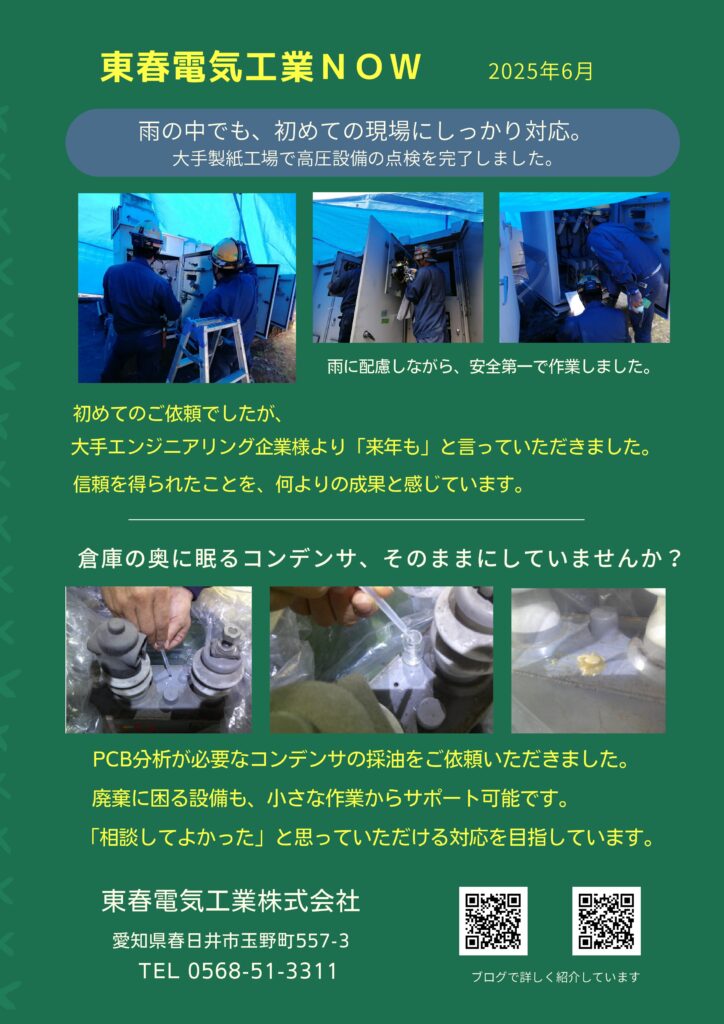 東春電気工業ＮＯＷ 2025年6月

雨の中でも、初めての現場にしっかり対応。
大手製紙工場で高圧設備の点検を完了しました。

雨に配慮しながら、安全第一で作業しました。

初めてのご依頼でしたが、
大手エンジニアリング企業様より「来年も」と言っていただきました。
信頼を得られたことを、何よりの成果と感じています。

倉庫の奥に眠るコンデンサ、そのままにしていませんか？

PCB分析が必要なコンデンサの採油をご依頼いただきました。
廃棄に困る設備も、小さな作業からサポート可能です。
「相談してよかった」と思っていただける対応を目指しています。

東春電気工業株式会社
愛知県春日井市玉野町557-3
TEL 0568-51-3311

ブログで詳しく紹介しています